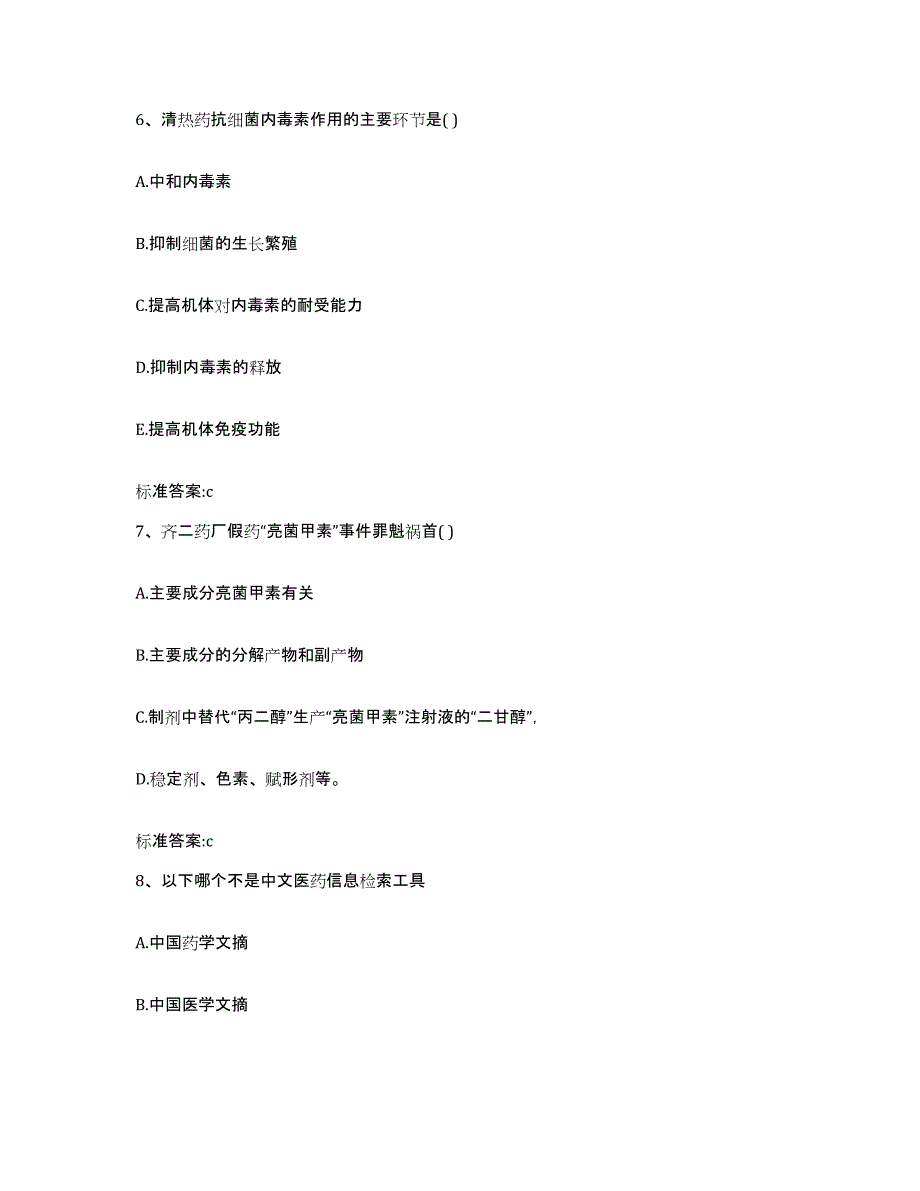 6、清热药抗细菌内毒素作用的主要环节是( )

A.中和内毒素

B.抑制细菌的生长繁殖

C.提高机体对内毒素的耐受能力

D.抑制内毒素的释放

E.提高机体免疫功能

标准答案:c

7、齐二药厂假药“亮菌甲素”事件罪魁祸首( )

A.主要成分亮菌甲素有关

B.主要成分的分解产物和副产物

C.制剂中替代“丙二醇”生产“亮菌甲素”注射液的“二甘醇”,

D.稳定剂、色素、赋形剂等。

标准答案:c

8、以下哪个不是中文医药信息检索工具

A.中国药学文摘

B.中国医学文摘